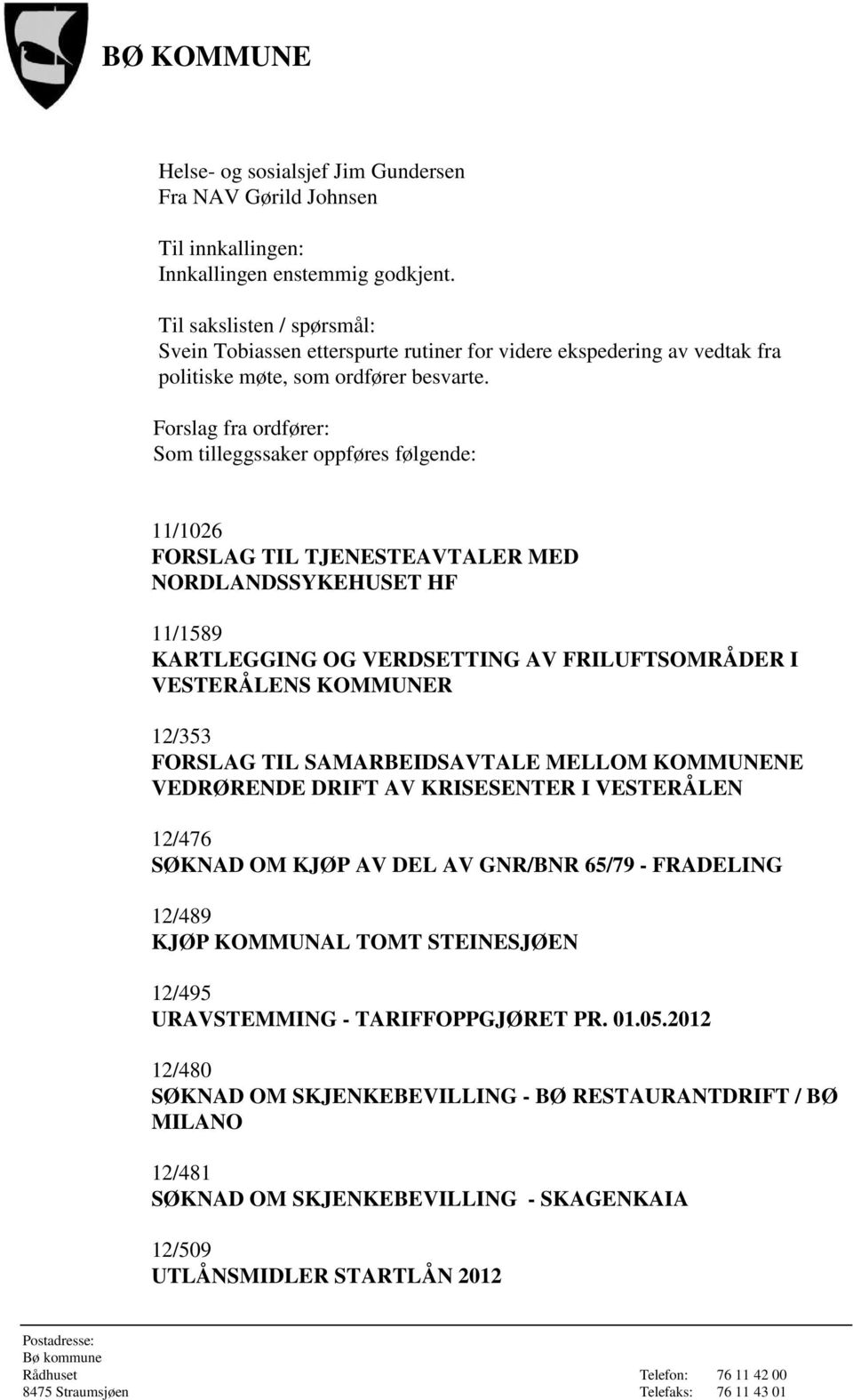 BØ KOMMUNE

Helse- og sosialsjef Jim Gundersen
Fra NAV Gørild Johnsen

Til innkallingen:
Innkallingen enstemmig godkjent.

Til sakslisten / spørsmål:
Svein Tobiassen etterspurte rutiner for videre ekspedering av vedtak fra politiske møte, som ordfører besvarte.

Forslag fra ordfører:
Som tilleggssaker oppføres følgende:

11/1026
FORSLAG TIL TJENESTEAVTALER MED NORDLANDSSYKEHUSET HF

11/1589
KARTLEGGING OG VERDSETTING AV FRILUFTSOMRÅDER I VESTERÅLENS KOMMUNER

12/353
FORSLAG TIL SAMARBEIDSAVTALE MELLOM KOMMUNENE VEDRØRENDE DRIFT AV KRISESENTER I VESTERÅLEN

12/476
SØKNAD OM KJØP AV DEL AV GNR/BNR 65/79 - FRADELING

12/489
KJØP KOMMUNAL TOMT STEINESJØEN

12/495
URAVSTEMMING - TARIFFOPPGJØRET PR. 01.05.2012

12/480
SØKNAD OM SKJENKEBEVILLING - BØ RESTAURANTDRIFT / BØ MILANO

12/481
SØKNAD OM SKJENKEBEVILLING - SKAGENKAIA

12/509
UTLÅNSMIDLER STARTLÅN 2012

Postadresse:
Bø kommune
Rådhuset
8475 Straumsjøen

Telefon: 76 11 42 00
Telefaks: 76 11 43 01